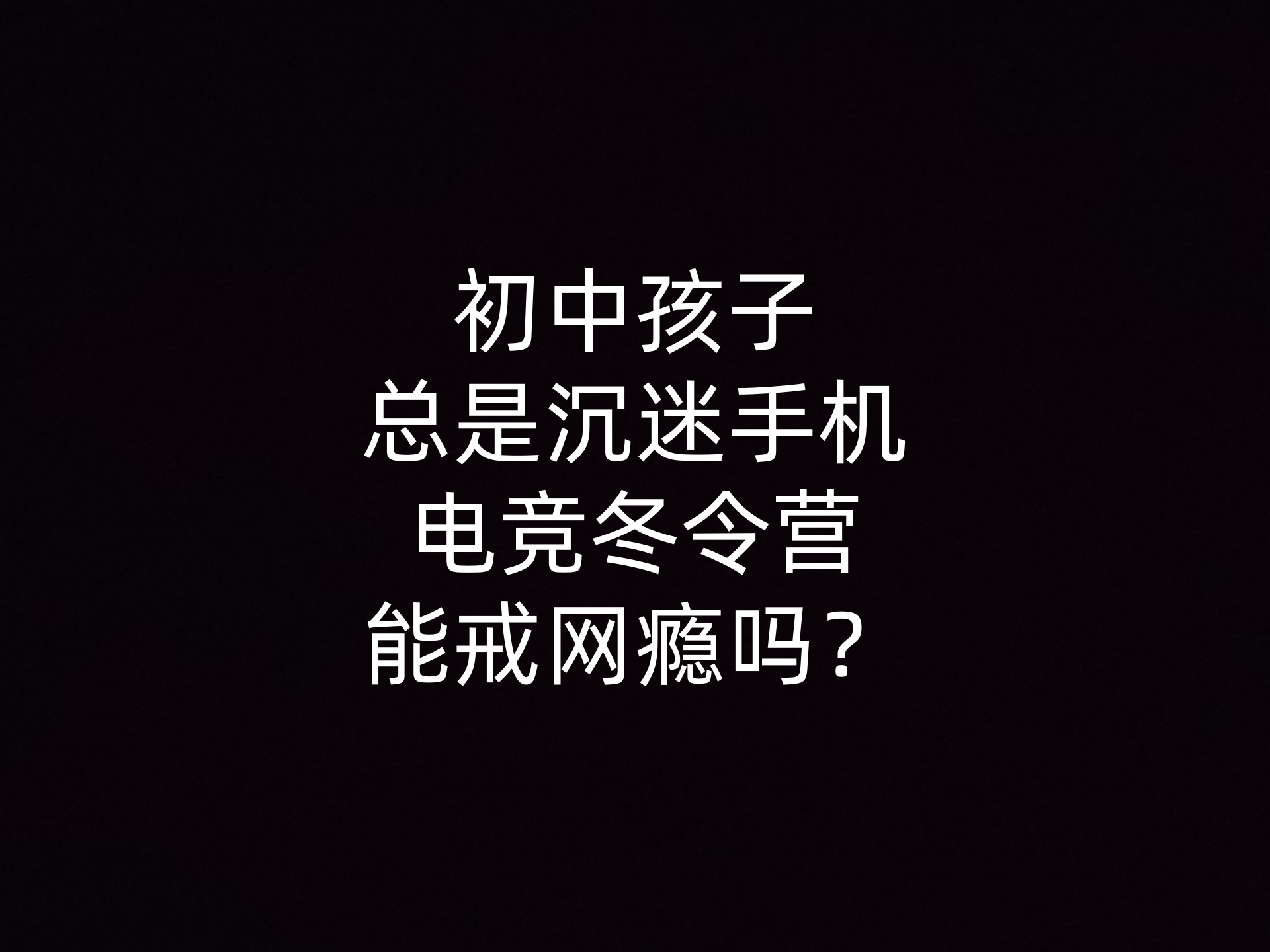 初中孩子
总是沉迷手机
电竞冬令营
能戒网瘾吗？